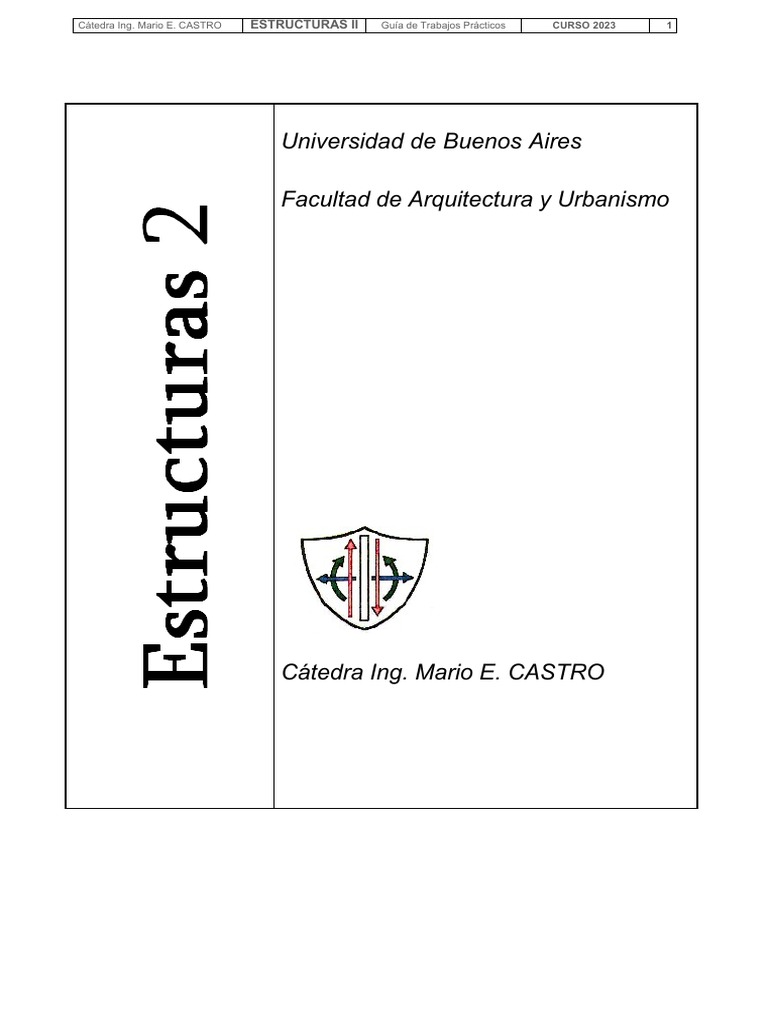 Cátedra Ing. Mario E. CASTRO ESTRUCTURAS II Guía de Trabajos Prácticos CURSO 2023 1

Estructuras 2

Universidad de Buenos Aires

Facultad de Arquitectura y Urbanismo

Cátedra Ing. Mario E. CASTRO